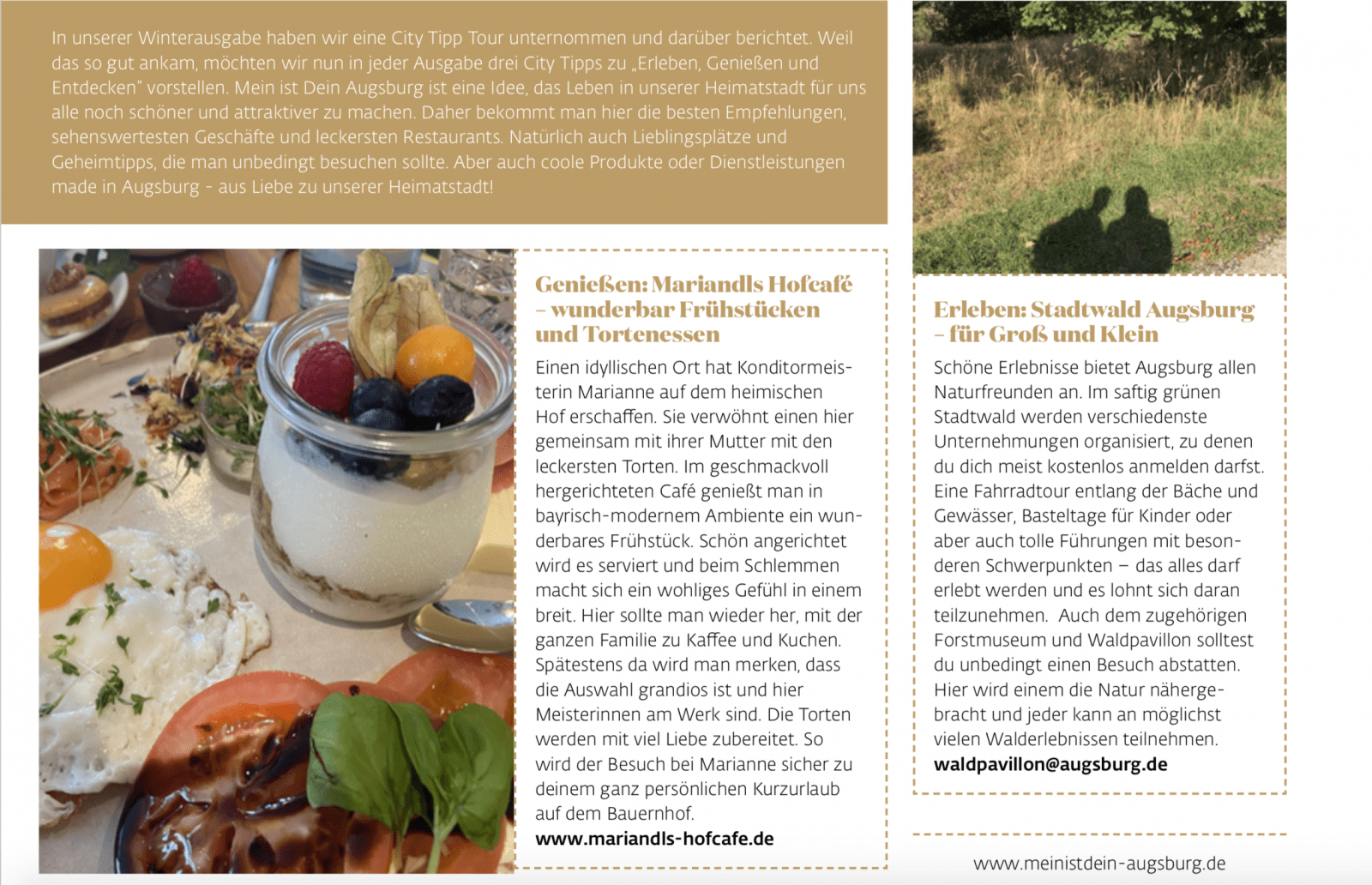 In unserer Winterausgabe haben wir eine City Tipp Tour unternommen und darüber berichtet. Weil das so gut ankam, möchten wir nun in jeder Ausgabe drei City Tipps zu „Erleben, Genießen und Entdecken" vorstellen. Mein ist Dein Augsburg ist eine Idee, das Leben in unserer Heimatstadt für uns alle noch schöner und attraktiver zu machen. Daher bekommt man hier die besten Empfehlungen, sehenswertesten Geschäfte und leckersten Restaurants. Natürlich auch Lieblingsplätze und Geheimtipps, die man unbedingt besuchen sollte. Aber auch coole Produkte oder Dienstleistungen made in Augsburg - aus Liebe zu unserer Heimatstadt!

Genießen: Mariandls Hofcafé – wunderbar Frühstücken und Tortenessen

Einen idyllischen Ort hat Konditormeisterin Marianne auf dem heimischen Hof erschaffen. Sie verwöhnt einen hier gemeinsam mit ihrer Mutter mit den leckersten Torten. Im geschmackvoll hergerichteten Café genießt man in bayrisch-modernem Ambiente ein wunderbares Frühstück. Schön angerichtet wird es serviert und beim Schlemmen macht sich ein wohliges Gefühl in einem breit. Hier sollte man wieder her, mit der ganzen Familie zu Kaffee und Kuchen. Spätestens da wird man merken, dass die Auswahl grandios ist und hier Meisterinnen am Werk sind. Die Torten werden mit viel Liebe zubereitet. So wird der Besuch bei Marianne sicher zu deinem ganz persönlichen Kurzurlaub auf dem Bauernhof.
www.mariandls-hofcafe.de

Erleben: Stadtwald Augsburg – für Groß und Klein

Schöne Erlebnisse bietet Augsburg allen Naturfreunden an. Im saftig grünen Stadtwald werden verschiedenste Unternehmungen organisiert, zu denen du dich meist kostenlos anmelden darfst. Eine Fahrradtour entlang der Bäche und Gewässer, Basteltage für Kinder oder aber auch tolle Führungen mit besonderen Schwerpunkten – das alles darf erlebt werden und es lohnt sich daran teilzunehmen. Auch dem zugehörigen Forstmuseum und Waldpavillon solltest du unbedingt einen Besuch abstatten. Hier wird einem die Natur nähergebracht und jeder kann an möglichst vielen Walderlebnissen teilnehmen.
waldpavillon@augsburg.de

www.meinistdein-augsburg.de